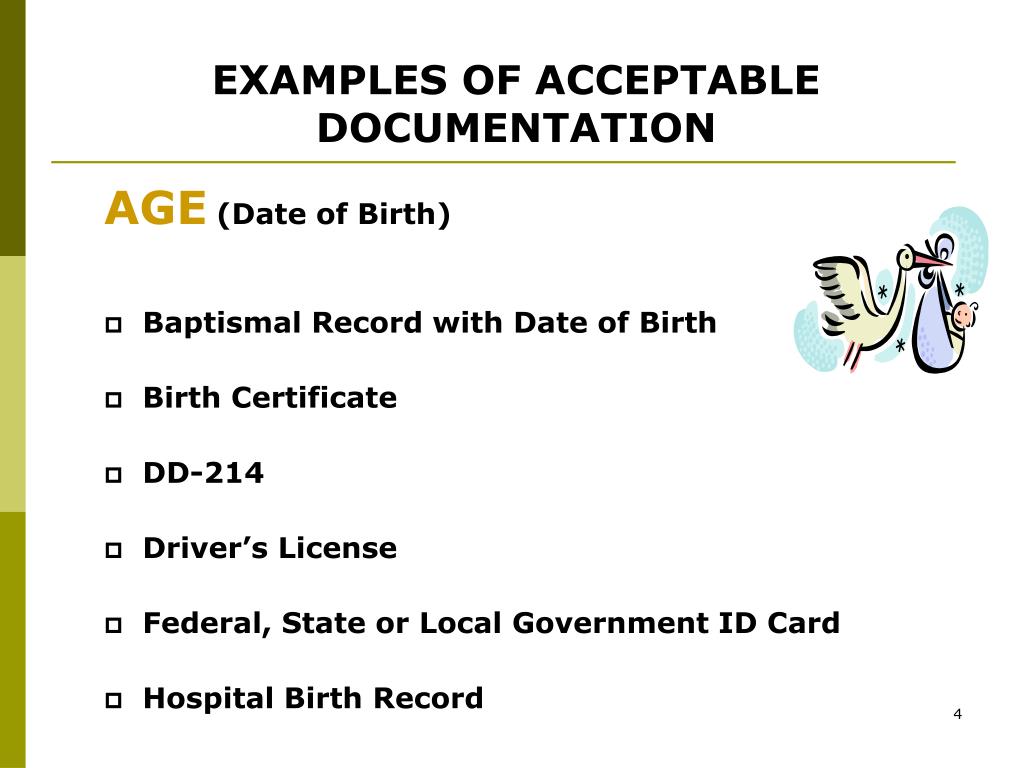 EXAMPLES OF ACCEPTABLE DOCUMENTATION

AGE (Date of Birth)

Baptismal Record with Date of Birth

Birth Certificate

DD-214

Driver’s License

Federal, State or Local Government ID Card

Hospital Birth Record

4